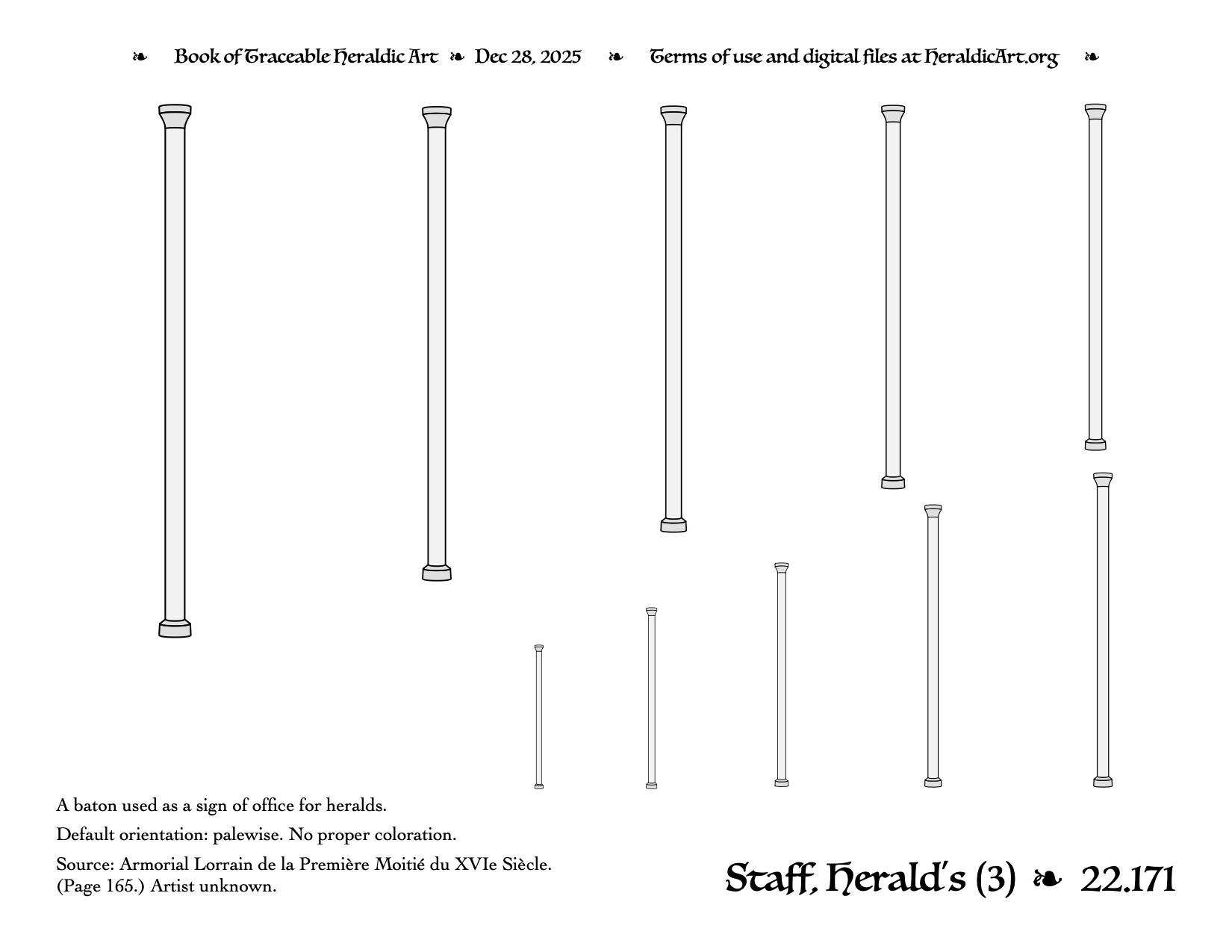 ❧ Book of Traceable Heraldic Art ❧ Dec 28, 2025 ❧ Terms of use and digital files at HeraldicArt.org ❧

A baton used as a sign of office for heralds.

Default orientation: palewise. No proper coloration.

Source: Armorial Lorrain de la Première Moitié du XVIe Siècle. (Page 165.) Artist unknown.

Staff, Herald's (3) ❧ 22.171